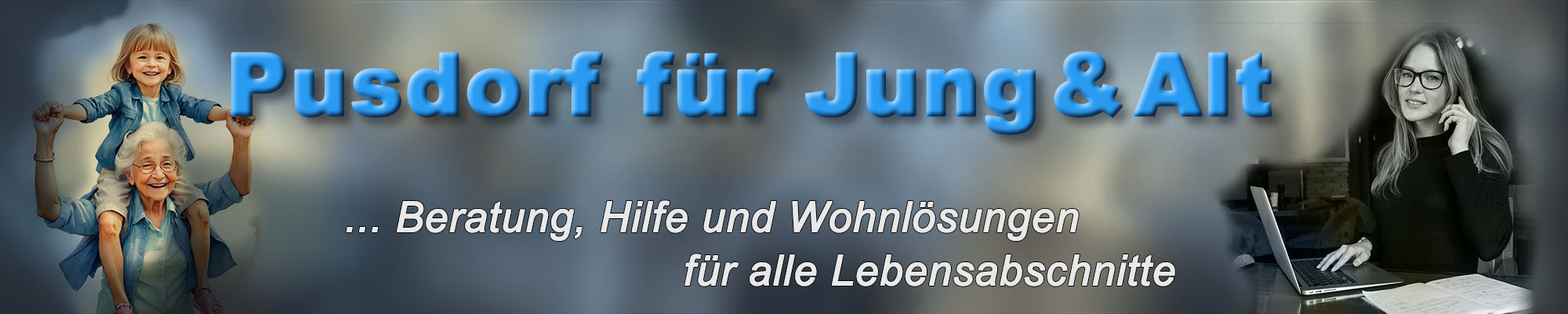 Pusdorf für Jung & Alt

... Beratung, Hilfe und Wohnlösungen für alle Lebensabschnitte